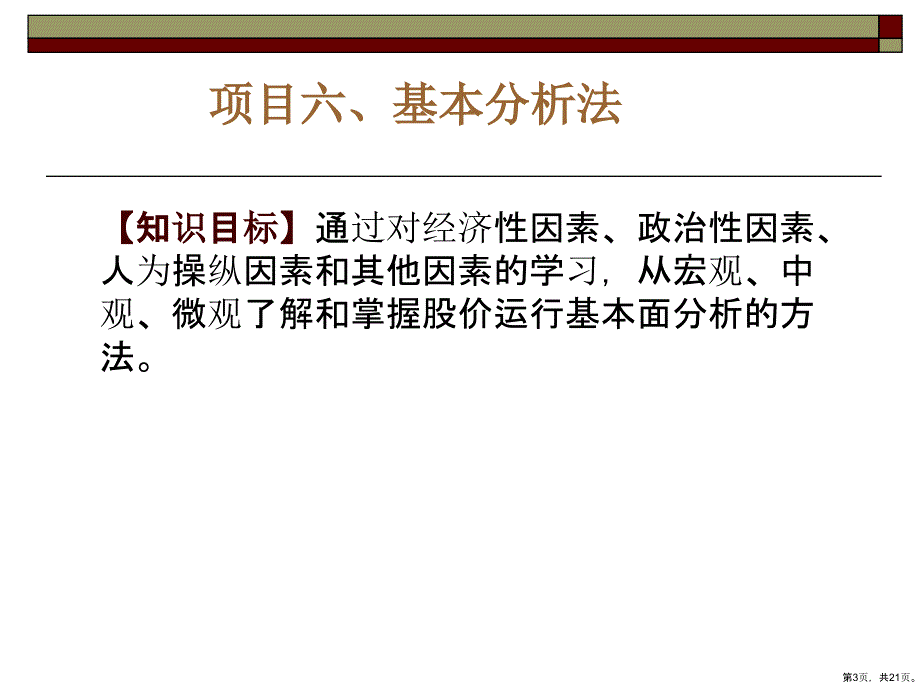 项目六、基本分析法

【知识目标】通过对经济性因素、政治性因素、人为操纵因素和其他因素的学习，从宏观、中观、微观了解和掌握股价运行基本面分析的方法。

第3页，共21页。